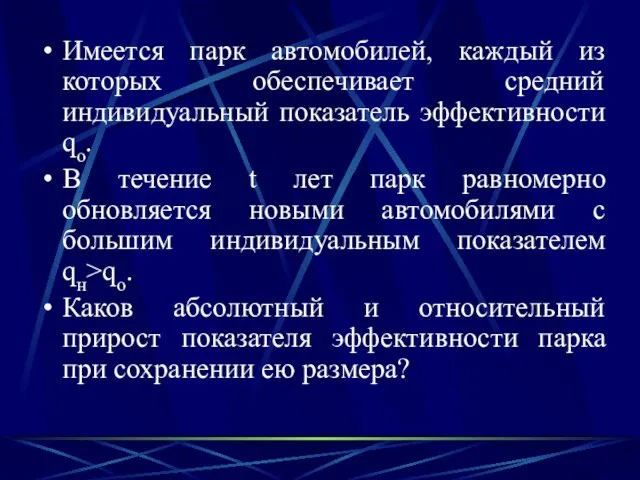 • Имеется парк автомобилей, каждый из которых обеспечивает средний индивидуальный показатель эффективности $q_о$.

• В течение t лет парк равномерно обновляется новыми автомобилями с большим индивидуальным показателем $q_н>q_о$.

• Каков абсолютный и относительный прирост показателя эффективности парка при сохранении ею размера?